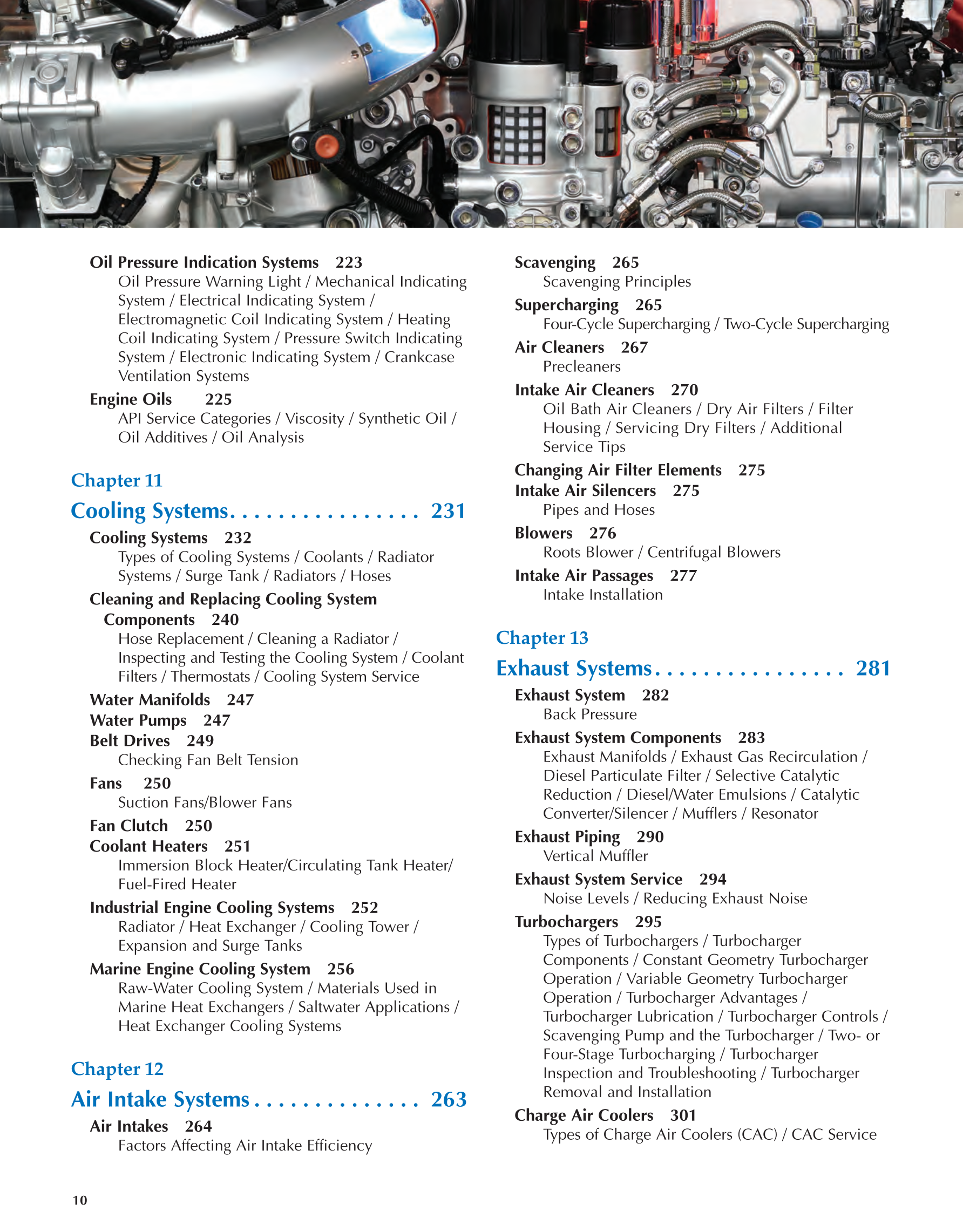 Oil Pressure Indication Systems 223
Oil Pressure Warning Light / Mechanical Indicating System / Electrical Indicating System / Electromagnetic Coil Indicating System / Heating Coil Indicating System / Pressure Switch Indicating System / Electronic Indicating System / Crankcase Ventilation Systems

Engine Oils 225
API Service Categories / Viscosity / Synthetic Oil / Oil Additives / Oil Analysis

Chapter 11

Cooling Systems. . . . . . . . . . . . . . . . 231

Cooling Systems 232
Types of Cooling Systems / Coolants / Radiator Systems / Surge Tank / Radiators / Hoses

Cleaning and Replacing Cooling System Components 240
Hose Replacement / Cleaning a Radiator / Inspecting and Testing the Cooling System / Coolant Filters / Thermostats / Cooling System Service

Water Manifolds 247

Water Pumps 247

Belt Drives 249
Checking Fan Belt Tension

Fans 250
Suction Fans/Blower Fans

Fan Clutch 250

Coolant Heaters 251
Immersion Block Heater/Circulating Tank Heater/ Fuel-Fired Heater

Industrial Engine Cooling Systems 252
Radiator / Heat Exchanger / Cooling Tower / Expansion and Surge Tanks

Marine Engine Cooling System 256
Raw-Water Cooling System / Materials Used in Marine Heat Exchangers / Saltwater Applications / Heat Exchanger Cooling Systems

Chapter 12

Air Intake Systems . . . . . . . . . . . . . . 263

Air Intakes 264
Factors Affecting Air Intake Efficiency

Scavenging 265
Scavenging Principles

Supercharging 265
Four-Cycle Supercharging / Two-Cycle Supercharging

Air Cleaners 267
Precleaners

Intake Air Cleaners 270
Oil Bath Air Cleaners / Dry Air Filters / Filter Housing / Servicing Dry Filters / Additional Service Tips

Changing Air Filter Elements 275

Intake Air Silencers 275
Pipes and Hoses

Blowers 276
Roots Blower / Centrifugal Blowers

Intake Air Passages 277
Intake Installation

Chapter 13

Exhaust Systems . . . . . . . . . . . . . . . . 281

Exhaust System 282
Back Pressure

Exhaust System Components 283
Exhaust Manifolds / Exhaust Gas Recirculation / Diesel Particulate Filter / Selective Catalytic Reduction / Diesel/Water Emulsions / Catalytic Converter/Silencer / Mufflers / Resonator

Exhaust Piping 290
Vertical Muffler

Exhaust System Service 294
Noise Levels / Reducing Exhaust Noise

Turbochargers 295
Types of Turbochargers / Turbocharger Components / Constant Geometry Turbocharger Operation / Variable Geometry Turbocharger Operation / Turbocharger Advantages / Turbocharger Lubrication / Turbocharger Controls / Scavenging Pump and the Turbocharger / Two- or Four-Stage Turbocharging / Turbocharger Inspection and Troubleshooting / Turbocharger Removal and Installation

Charge Air Coolers 301
Types of Charge Air Coolers (CAC) / CAC Service

10